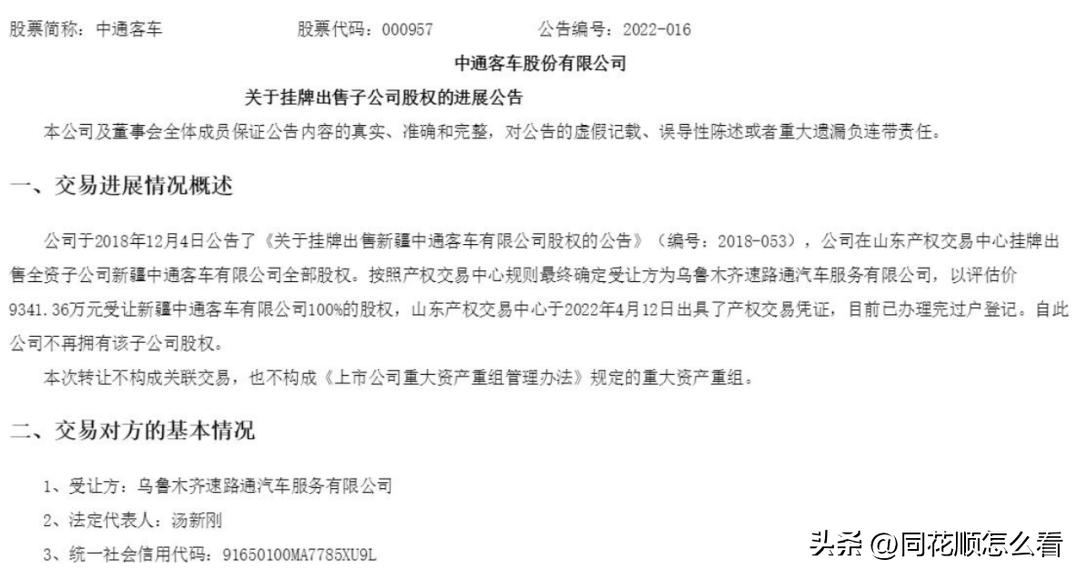 股票简称：中通客车　　股票代码：000957　　公告编号：2022-016

中通客车股份有限公司

关于挂牌出售子公司股权的进展公告

本公司及董事会全体成员保证公告内容的真实、准确和完整，对公告的虚假记载、误导性陈述或者重大遗漏负连带责任。

一、交易进展情况概述

公司于2018年12月4日公告了《关于挂牌出售新疆中通客车有限公司股权的公告》（编号：2018-053），公司在山东产权交易中心挂牌出售全资子公司新疆中通客车有限公司全部股权。按照产权交易中心规则最终确定受让方为乌鲁木齐速路通汽车服务有限公司，以评估价9341.36万元受让新疆中通客车有限公司100%的股权，山东产权交易中心于2022年4月12日出具了产权交易凭证，目前已办理完过户登记。自此公司不再拥有该子公司股权。

本次转让不构成关联交易，也不构成《上市公司重大资产重组管理办法》规定的重大资产重组。

二、交易对方的基本情况

1、受让方：乌鲁木齐速路通汽车服务有限公司

2、法定代表人：汤新刚

3、统一社会信用代码：91650100MA7785XU9L

头条 @同花顺怎么看